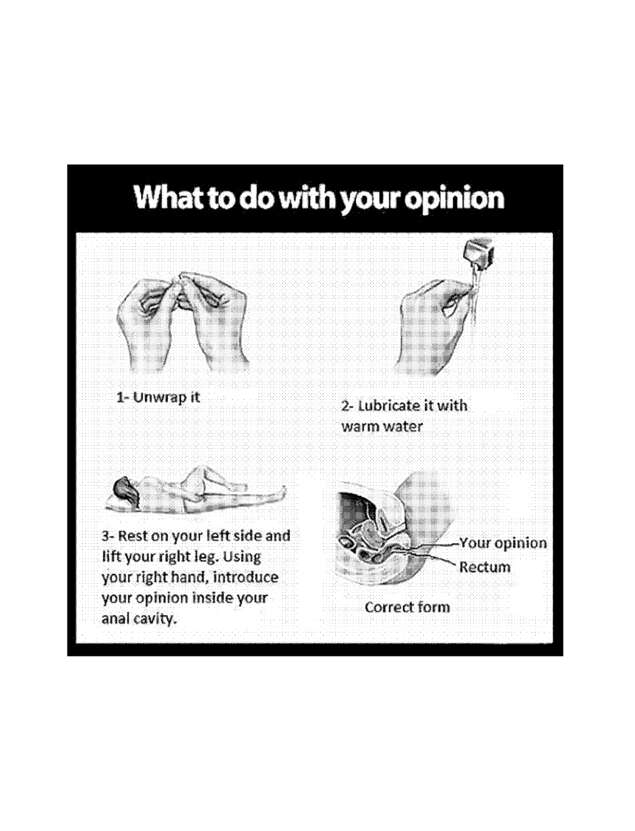 What to do with your opinion

1- Unwrap it

2- Lubricate it with warm water

3- Rest on your left side and lift your right leg. Using your right hand, introduce your opinion inside your anal cavity.

Your opinion
Rectum

Correct form